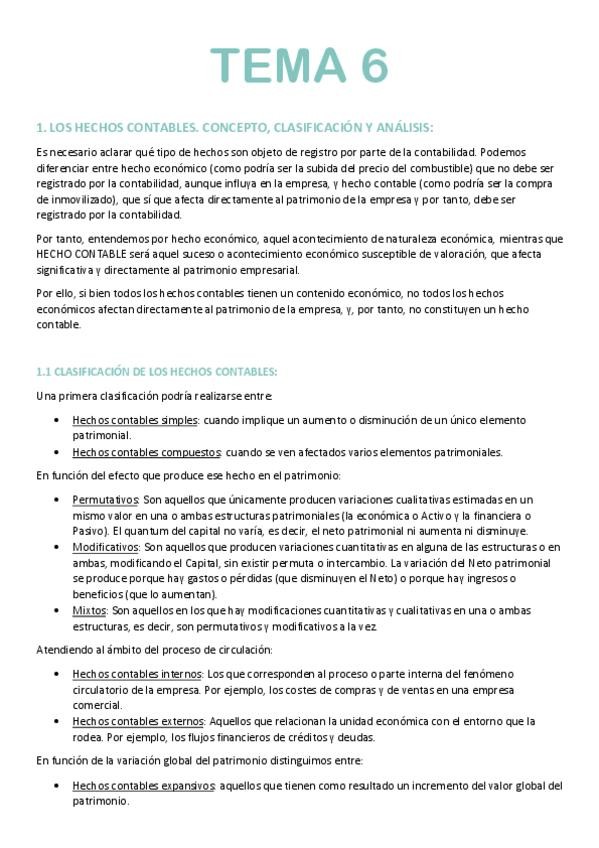 TEMA 6

1. LOS HECHOS CONTABLES. CONCEPTO, CLASIFICACIÓN Y ANÁLISIS:

Es necesario aclarar qué tipo de hechos son objeto de registro por parte de la contabilidad. Podemos diferenciar entre hecho económico (como podría ser la subida del precio del combustible) que no debe ser registrado por la contabilidad, aunque influya en la empresa, y hecho contable (como podría ser la compra de inmovilizado), que sí que afecta directamente al patrimonio de la empresa y por tanto, debe ser registrado por la contabilidad.

Por tanto, entendemos por hecho económico, aquel acontecimiento de naturaleza económica, mientras que HECHO CONTABLE será aquel suceso o acontecimiento económico susceptible de valoración, que afecta significativa y directamente al patrimonio empresarial.

Por ello, si bien todos los hechos contables tienen un contenido económico, no todos los hechos económicos afectan directamente al patrimonio de la empresa, y, por tanto, no constituyen un hecho contable.

1.1 CLASIFICACIÓN DE LOS HECHOS CONTABLES:

Una primera clasificación podría realizarse entre:

• Hechos contables simples: cuando implique un aumento o disminución de un único elemento patrimonial.
• Hechos contables compuestos: cuando se ven afectados varios elementos patrimoniales.

En función del efecto que produce ese hecho en el patrimonio:

• Permutativos: Son aquellos que únicamente producen variaciones cualitativas estimadas en un mismo valor en una o ambas estructuras patrimoniales (la económica o Activo y la financiera o Pasivo). El quantum del capital no varía, es decir, el neto patrimonial ni aumenta ni disminuye.
• Modificativos: Son aquellos que producen variaciones cuantitativas en alguna de las estructuras o en ambas, modificando el Capital, sin existir permuta o intercambio. La variación del Neto patrimonial se produce porque hay gastos o pérdidas (que disminuyen el Neto) o porque hay ingresos o beneficios (que lo aumentan).
• Mixtos: Son aquellos en los que hay modificaciones cuantitativas y cualitativas en una o ambas estructuras, es decir, son permutativos y modificativos a la vez.

Atendiendo al ámbito del proceso de circulación:

• Hechos contables internos: Los que corresponden al proceso o parte interna del fenómeno circulatorio de la empresa. Por ejemplo, los costes de compras y de ventas en una empresa comercial.
• Hechos contables externos: Aquellos que relacionan la unidad económica con el entorno que la rodea. Por ejemplo, los flujos financieros de créditos y deudas.

En función de la variación global del patrimonio distinguimos entre:

• Hechos contables expansivos: aquellos que tienen como resultado un incremento del valor global del patrimonio.